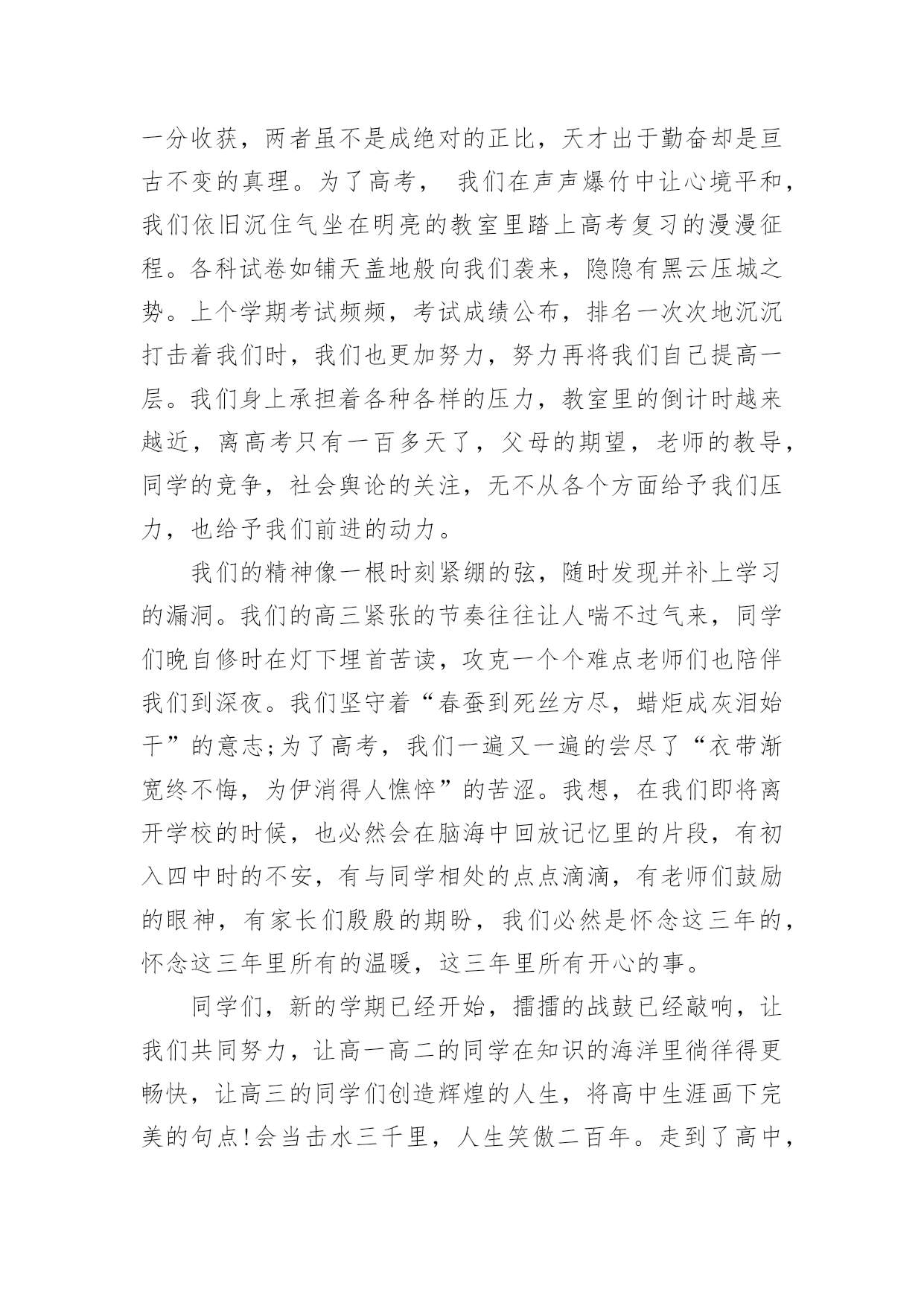 一分收获，两者虽不是成绝对的正比，天才出于勤奋却是亘古不变的真理。为了高考， 我们在声声爆竹中让心境平和，我们依旧沉住气坐在明亮的教室里踏上高考复习的漫漫征程。各科试卷如铺天盖地般向我们袭来，隐隐有黑云压城之势。上个学期考试频频，考试成绩公布，排名一次次地沉沉打击着我们时，我们也更加努力，努力再将我们自己提高一层。我们身上承担着各种各样的压力，教室里的倒计时越来越近，离高考只有一百多天了，父母的期望，老师的教导，同学的竞争，社会舆论的关注，无不从各个方面给予我们压力，也给予我们前进的动力。

我们的精神像一根时刻紧绷的弦，随时发现并补上学习的漏洞。我们的高三紧张的节奏往往让人喘不过气来，同学们晚自修时在灯下埋首苦读，攻克一个个难点老师们也陪伴我们到深夜。我们坚守着“春蚕到死丝方尽，蜡炬成灰泪始干”的意志;为了高考，我们一遍又一遍的尝尽了“衣带渐宽终不悔，为伊消得人憔悴”的苦涩。我想，在我们即将离开学校的时候，也必然会在脑海中回放记忆里的片段，有初入四中时的不安，有与同学相处的点点滴滴，有老师们鼓励的眼神，有家长们殷殷的期盼，我们必然是怀念这三年的，怀念这三年里所有的温暖，这三年里所有开心的事。

同学们，新的学期已经开始，擂擂的战鼓已经敲响，让我们共同努力，让高一高二的同学在知识的海洋里徜徉得更畅快，让高三的同学们创造辉煌的人生，将高中生涯画下完美的句点!会当击水三千里，人生笑傲二百年。走到了高中，